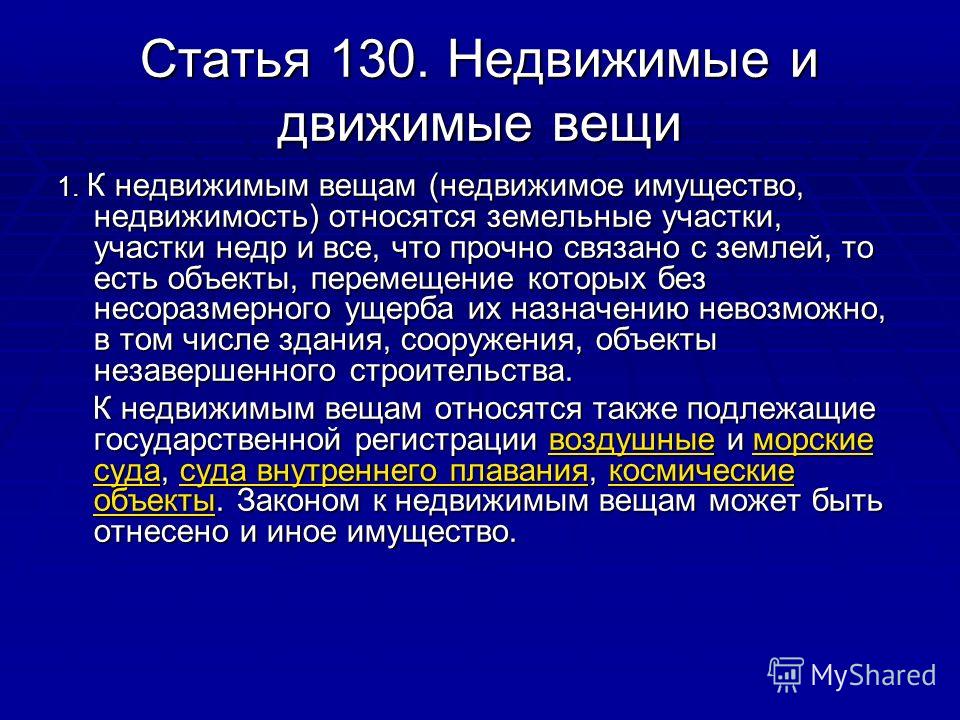 Статья 130. Недвижимые и движимые вещи

1. К недвижимым вещам (недвижимое имущество, недвижимость) относятся земельные участки, участки недр и все, что прочно связано с землей, то есть объекты, перемещение которых без несоразмерного ущерба их назначению невозможно, в том числе здания, сооружения, объекты незавершенного строительства.

К недвижимым вещам относятся также подлежащие государственной регистрации воздушные и морские суда, суда внутреннего плавания, космические объекты. Законом к недвижимым вещам может быть отнесено и иное имущество.

MyShared